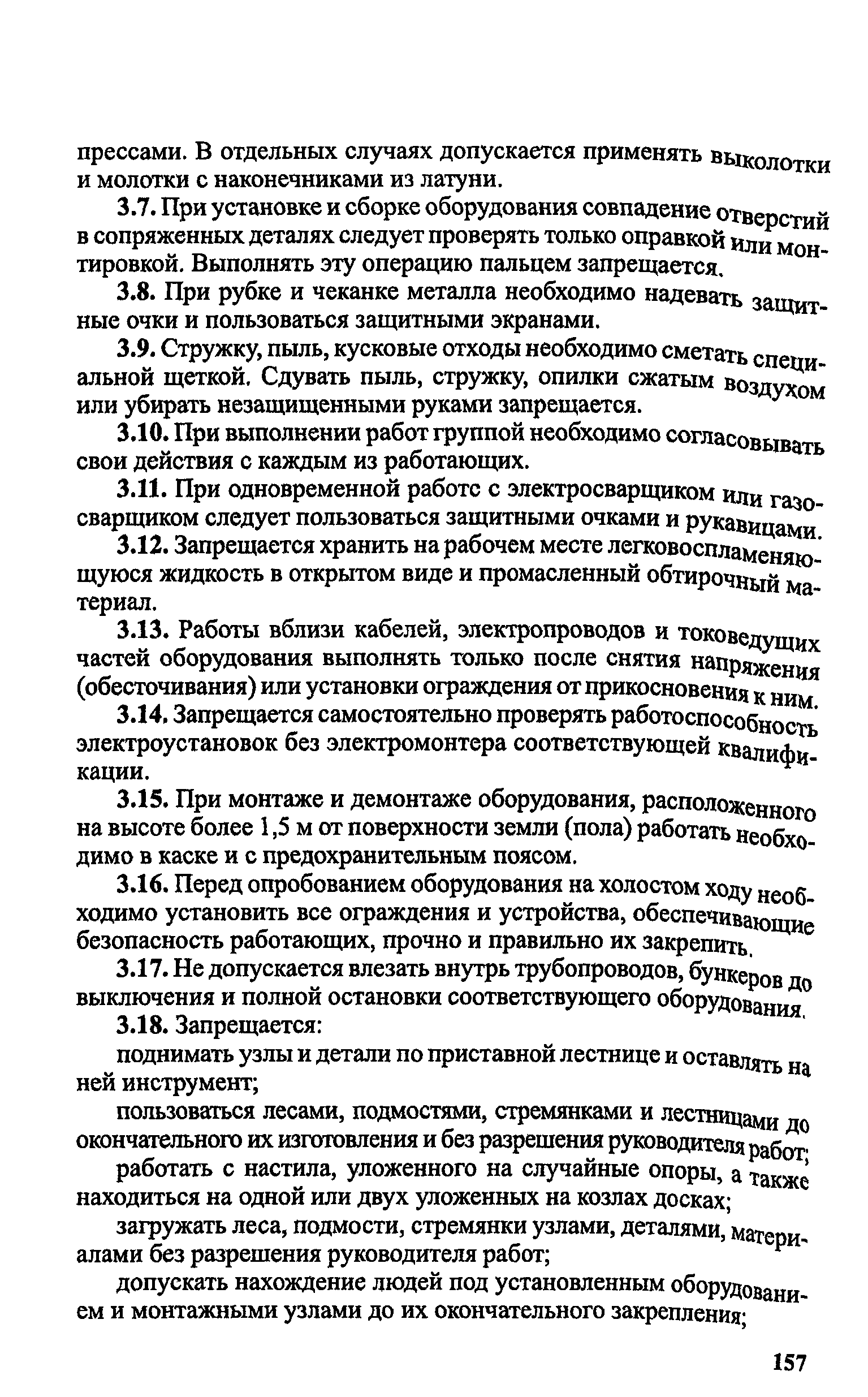 прессами. В отдельных случаях допускается применять выколотки и молотки с наконечниками из латуни.

3.7. При установке и сборке оборудования совпадение отверстий в сопряженных деталях следует проверять только оправкой или монтировкой. Выполнять эту операцию пальцем запрещается.

3.8. При рубке и чеканке металла необходимо надевать защитные очки и пользоваться защитными экранами.

3.9. Стружку, пыль, кусковые отходы необходимо сметать специальной щеткой. Сдувать пыль, стружку, опилки сжатым воздухом или убирать незащищенными руками запрещается.

3.10. При выполнении работ группой необходимо согласовывать свои действия с каждым из работающих.

3.11. При одновременной работс с электросварщиком или газосварщиком следует пользоваться защитными очками и рукавицами.

3.12. Запрещается хранить на рабочем месте легковоспламеняющуюся жидкость в открытом виде и промасленный обтирочный материал.

3.13. Работы вблизи кабелей, электропроводов и токоведущих частей оборудования выполнять только после снятия напряжения (обесточивания) или установки ограждения от прикосновения к ним.

3.14. Запрещается самостоятельно проверять работоспособность электроустановок без электромонтера соответствующей квалификации.

3.15. При монтаже и демонтаже оборудования, расположенного на высоте более 1,5 м от поверхности земли (пола) работать необходимо в каске и с предохранительным поясом.

3.16. Перед опробованием оборудования на холостом ходу необходимо установить все ограждения и устройства, обеспечивающие безопасность работающих, прочно и правильно их закрепить.

3.17. Не допускается влезать внутрь трубопроводов, бункеров до выключения и полной остановки соответствующего оборудования.

3.18. Запрещается:

поднимать узлы и детали по приставной лестнице и оставлять на ней инструмент;

пользоваться лесами, подмостями, стремянками и лестницами до окончательного их изготовления и без разрешения руководителя работ;

работать с настила, уложенного на случайные опоры, а также находиться на одной или двух уложенных на козлах досках;

загружать леса, подмости, стремянки узлами, деталями, материалами без разрешения руководителя работ;

допускать нахождение людей под установленным оборудованием и монтажными узлами до их окончательного закрепления;

157